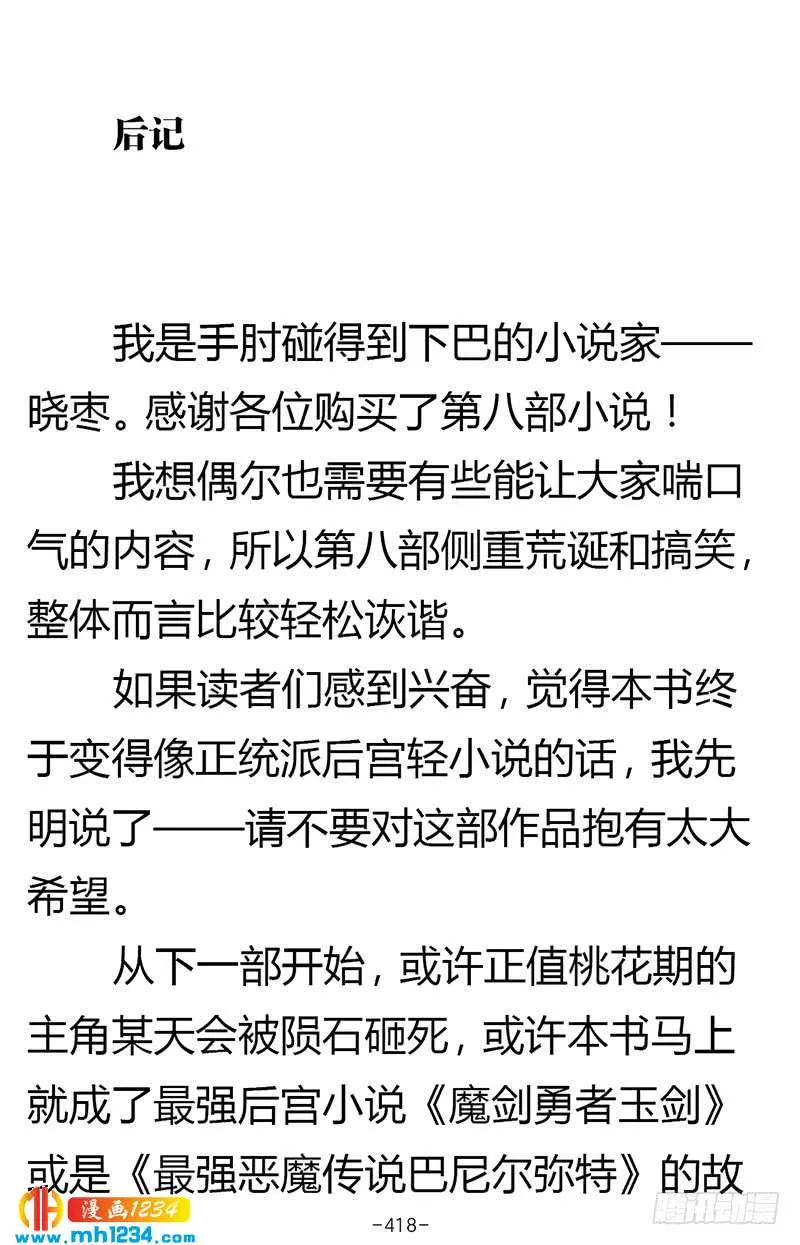 后记

我是手肘碰得到下巴的小说家——晓枣。感谢各位购买了第八部小说！

我想偶尔也需要有些能让大家喘口气的内容，所以第八部侧重荒诞和搞笑，整体而言比较轻松诙谐。

如果读者们感到兴奋，觉得本书终于变得像正统派后宫轻小说的话，我先明说了——请不要对这部作品抱有太大希望。

从下一部开始，或许正值桃花期的主角某天会被陨石砸死，或许本书马上就成了最强后宫小说《魔剑勇者玉剑》或是《最强恶魔传说巴尼尔弥特》的故

漫画1234
www.mh1234.com

-418-

腾讯动漫